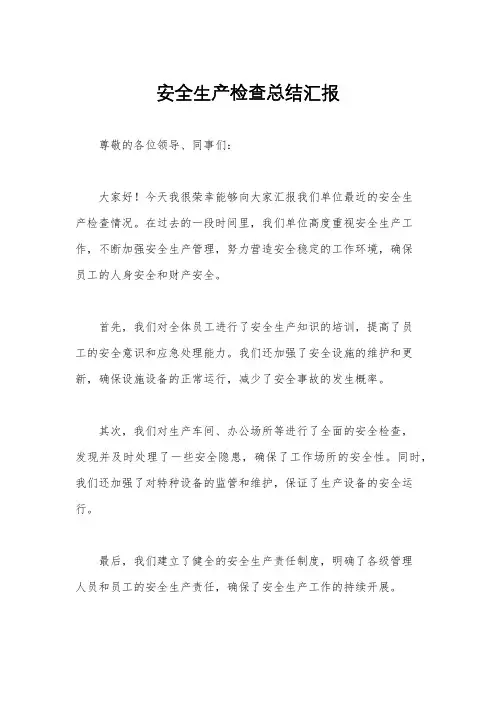 安全生产检查总结汇报

尊敬的各位领导、同事们:

大家好!今天我很荣幸能够向大家汇报我们单位最近的安全生产检查情况。在过去的一段时间里，我们单位高度重视安全生产工作，不断加强安全生产管理，努力营造安全稳定的工作环境，确保员工的人身安全和财产安全。

首先，我们对全体员工进行了安全生产知识的培训，提高了员工的安全意识和应急处理能力。我们还加强了安全设施的维护和更新，确保设施设备的正常运行，减少了安全事故的发生概率。

其次，我们对生产车间、办公场所等进行了全面的安全检查，发现并及时处理了一些安全隐患，确保了工作场所的安全性。同时，我们还加强了对特种设备的监管和维护，保证了生产设备的安全运行。

最后，我们建立了健全的安全生产责任制度，明确了各级管理人员和员工的安全生产责任，确保了安全生产工作的持续开展。